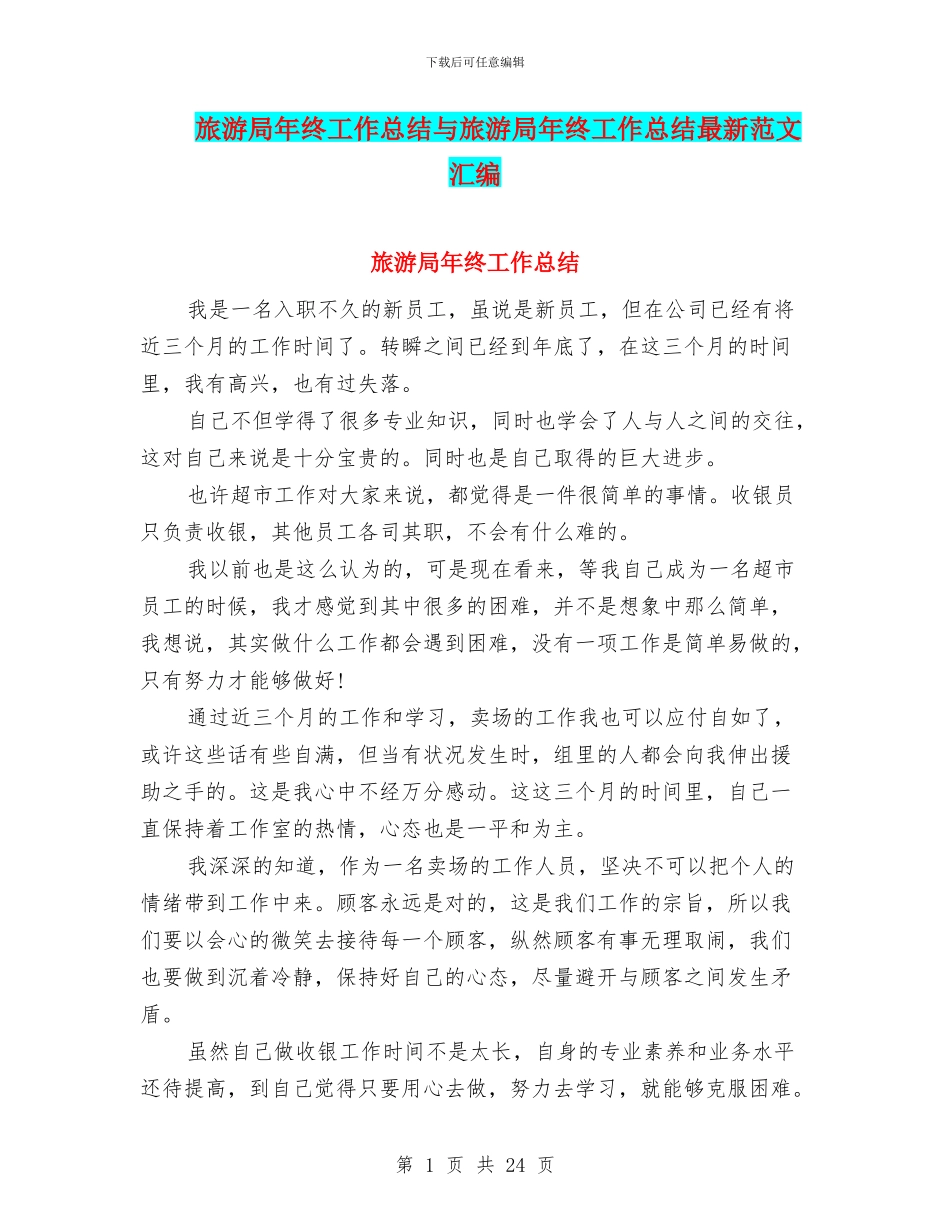 下载后可任意编辑

旅游局年终工作总结与旅游局年终工作总结最新范文汇编

旅游局年终工作总结

我是一名入职不久的新员工，虽说是新员工，但在公司已经有将近三个月的工作时间了。转瞬之间已经到年底了，在这三个月的时间里，我有高兴，也有过失落。

自己不但学得了很多专业知识，同时也学会了人与人之间的交往，这对自己来说是十分宝贵的。同时也是自己取得的巨大进步。

也许超市工作对大家来说，都觉得是一件很简单的事情。收银员只负责收银，其他员工各司其职，不会有什么难的。

我以前也是这么认为的，可是现在看来，等我自己成为一名超市员工的时候，我才感觉到其中很多的困难，并不是想象中那么简单，我想说，其实做什么工作都会遇到困难，没有一项工作是简单易做的，只有努力才能够做好!

通过近三个月的工作和学习，卖场的工作我也可以应付自如了，或许这些话有些自满，但当有状况发生时，组里的人都会向我伸出援助之手的。这是我心中不经万分感动。这这三个月的时间里，自己一直保持着工作室的热情，心态也是一平和为主。

我深深的知道，作为一名卖场的工作人员，坚决不可以把个人的情绪带到工作中来。顾客永远是对的，这是我们工作的宗旨，所以我们要以会心的微笑去接待每一个顾客，纵然顾客有事无理取闹，我们也要做到沉着冷静，保持好自己的心态，尽量避开与顾客之间发生矛盾。

虽然自己做收银工作时间不是太长，自身的专业素养和业务水平还待提高，到自己觉得只要用心去做，努力去学习，就能够克服困难。

第 1 页 共 24 页